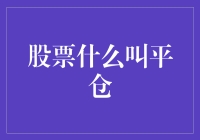 股票什么叫平仓